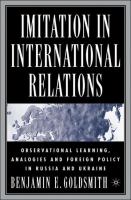 IMITATION IN INTERNATIONAL RELATIONS

OBSERVATIONAL LEARNING, ANALOGIES AND FOREIGN POLICY IN RUSSIA AND UKRAINE

BENJAMIN E. GOLDSMITH